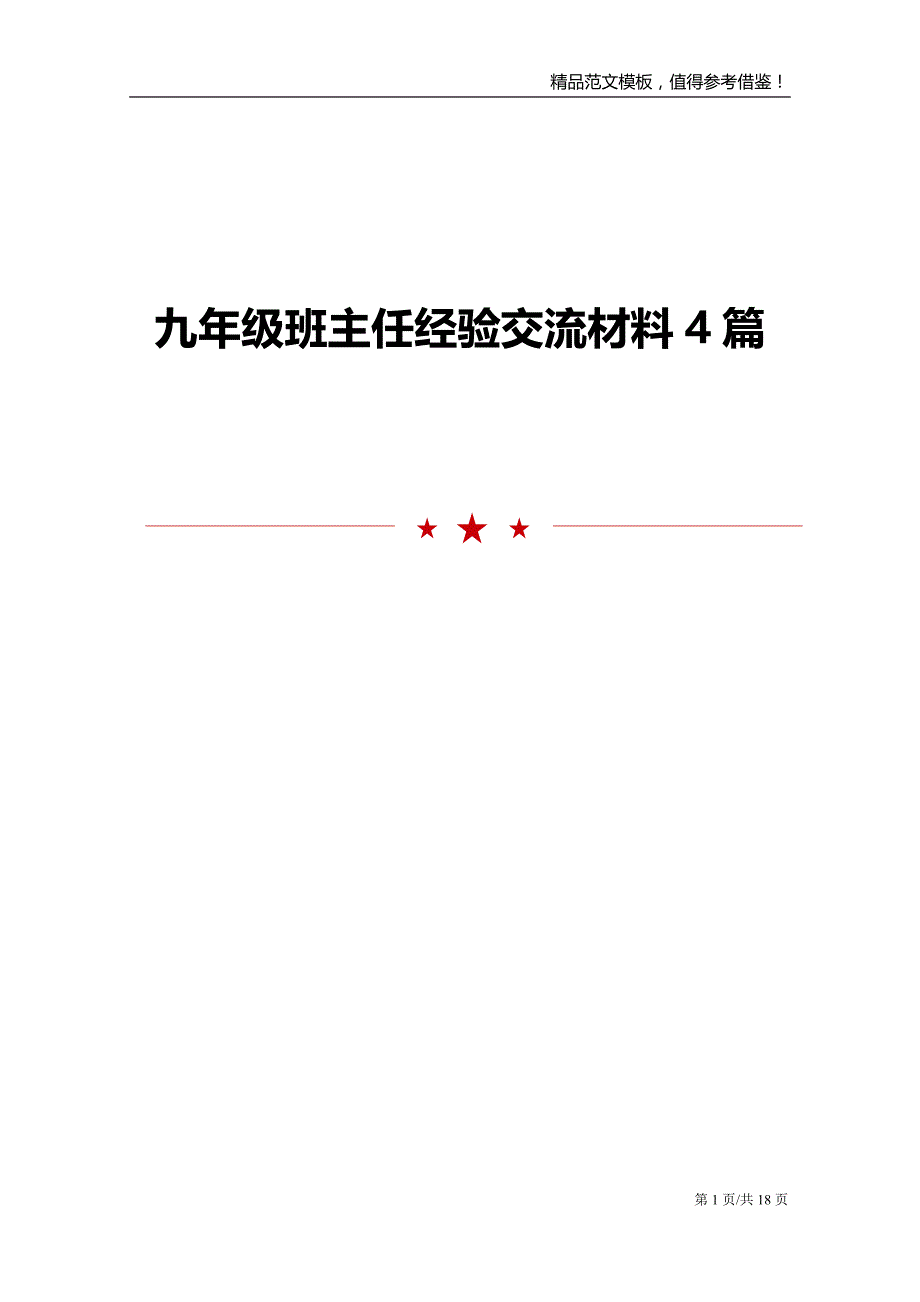 精品范文模板，值得参考借鉴！

九年级班主任经验交流材料 4 篇

第 1 页/共 18 页